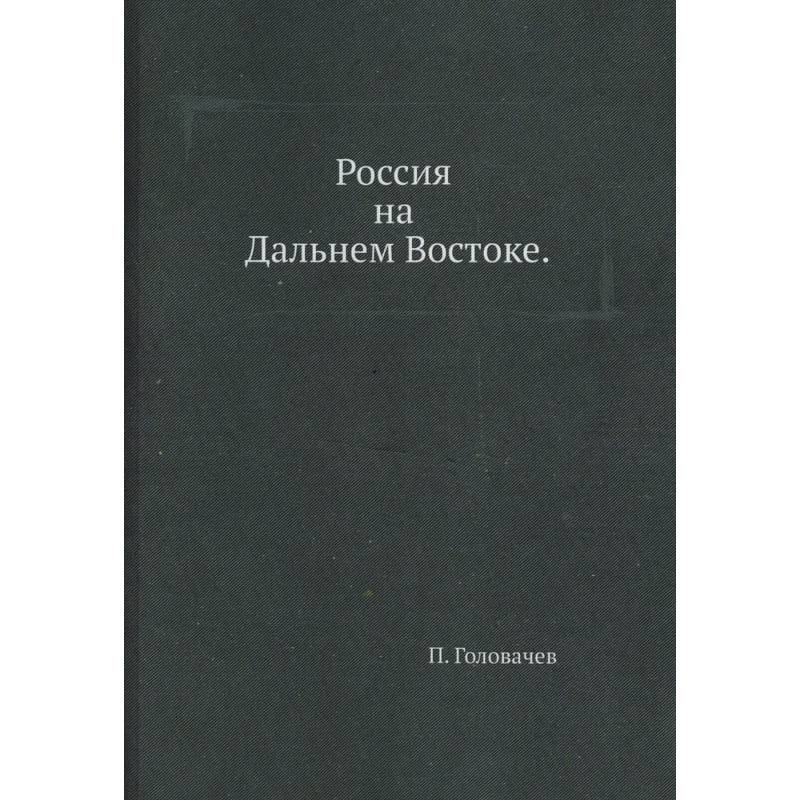 Россия
на
Дальнем Востоке.

П. Головачев